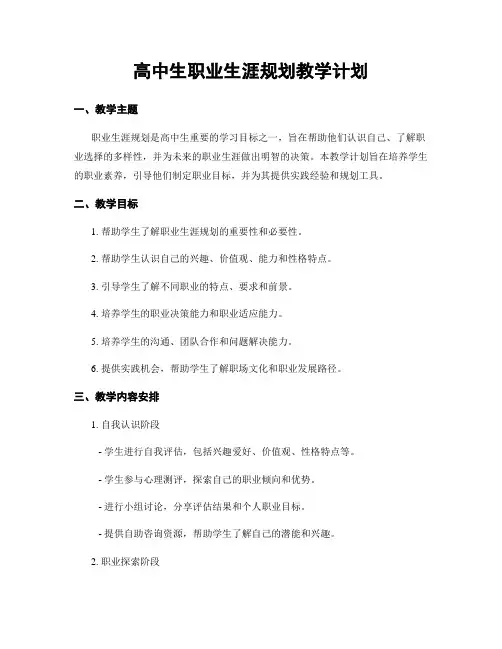 高中生职业生涯规划教学计划

一、教学主题

职业生涯规划是高中生重要的学习目标之一，旨在帮助他们认识自己、了解职业选择的多样性，并为未来的职业生涯做出明智的决策。本教学计划旨在培养学生的职业素养，引导他们制定职业目标，并为其提供实践经验和规划工具。

二、教学目标

1. 帮助学生了解职业生涯规划的重要性和必要性。

2. 帮助学生认识自己的兴趣、价值观、能力和性格特点。

3. 引导学生了解不同职业的特点、要求和前景。

4. 培养学生的职业决策能力和职业适应能力。

5. 培养学生的沟通、团队合作和问题解决能力。

6. 提供实践机会，帮助学生了解职场文化和职业发展路径。

三、教学内容安排

1. 自我认识阶段

- 学生进行自我评估，包括兴趣爱好、价值观、性格特点等。

- 学生参与心理测评，探索自己的职业倾向和优势。

- 进行小组讨论，分享评估结果和个人职业目标。

- 提供自助咨询资源，帮助学生了解自己的潜能和兴趣。

2. 职业探索阶段